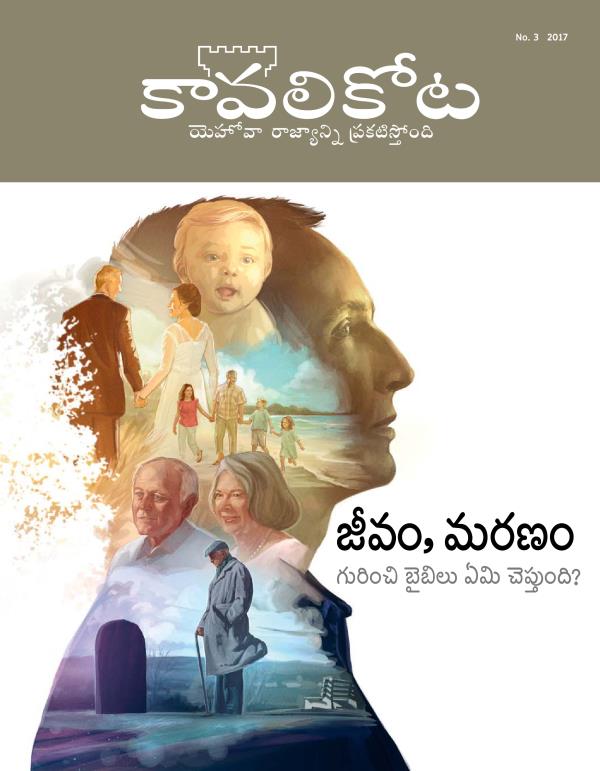 No. 3 2017

కావలికోట

యెహోవా రాజ్యాన్ని ప్రకటిస్తోంది

జీవం, మరణం

గురించి బైబిలు ఏమి చెప్తుంది?